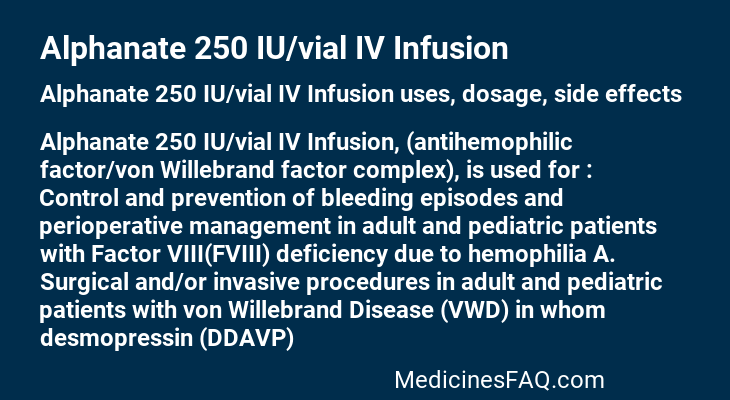 Alphanate 250 IU/vial IV Infusion

Alphanate 250 IU/vial IV Infusion uses, dosage, side effects

Alphanate 250 IU/vial IV Infusion, (antihemophilic factor/von Willebrand factor complex), is used for : Control and prevention of bleeding episodes and perioperative management in adult and pediatric patients with Factor VIII(FVIII) deficiency due to hemophilia A. Surgical and/or invasive procedures in adult and pediatric patients with von Willebrand Disease (VWD) in whom desmopressin (DDAVP)

MedicinesFAQ.com